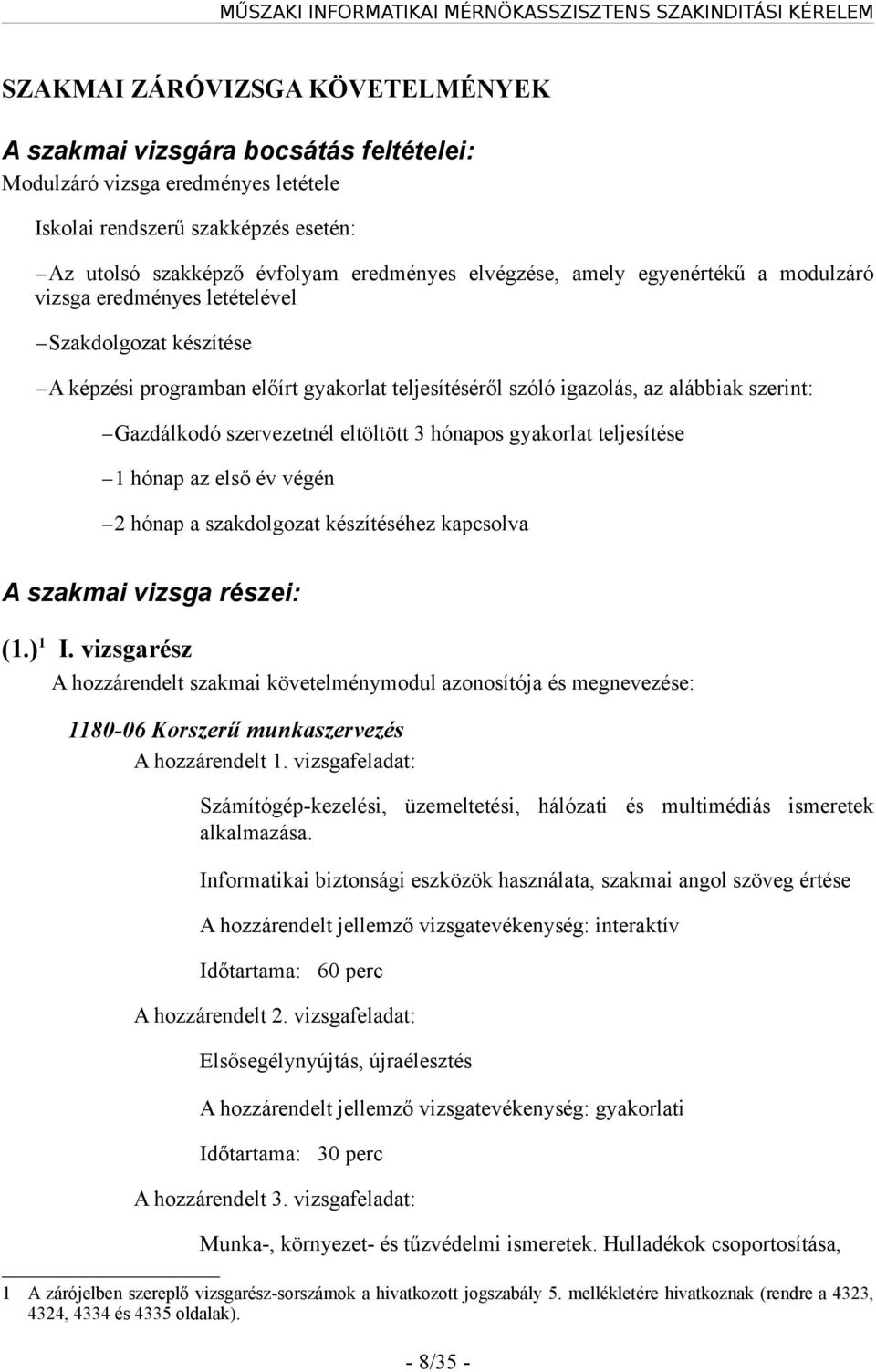 MŰSZAKI INFORMATIKAI MÉRNÖKASSZISZTENS SZAKINDITÁSI KÉRELEM

SZAKMAI ZÁRÓVIZSGA KÖVETELMÉNYEK

A szakmai vizsgára bocsátás feltételei:

Modulzáró vizsga eredményes letétele

Iskolai rendszerű szakképzés esetén:

– Az utolsó szakképző évfolyam eredményes elvégzése, amely egyenértékű a modulzáró vizsga eredményes letételével

– Szakdolgozat készítése

– A képzési programban előírt gyakorlat teljesítéséről szóló igazolás, az alábbiak szerint:

– Gazdálkodó szervezetnél eltöltött 3 hónapos gyakorlat teljesítése

– 1 hónap az első év végén

– 2 hónap a szakdolgozat készítéséhez kapcsolva

A szakmai vizsga részei:

(1.)$^1$ I. vizsgarész

A hozzárendelt szakmai követelménymodul azonosítója és megnevezése:

1180-06 Korszerű munkaszervezés

A hozzárendelt 1. vizsgafeladat:

Számítógép-kezelési, üzemeltetési, hálózati és multimédiás ismeretek alkalmazása.

Informatikai biztonsági eszközök használata, szakmai angol szöveg értése

A hozzárendelt jellemző vizsgatevékenység: interaktív

Időtartama: 60 perc

A hozzárendelt 2. vizsgafeladat:

Elsősegélynyújtás, újraélesztés

A hozzárendelt jellemző vizsgatevékenység: gyakorlati

Időtartama: 30 perc

A hozzárendelt 3. vizsgafeladat:

Munka-, környezet- és tűzvédelmi ismeretek. Hulladékok csoportosítása,

1 A zárójelben szereplő vizsgarész-sorszámok a hivatkozott jogszabály 5. mellékletére hivatkoznak (rendre a 4323, 4324, 4334 és 4335 oldalak).

- 8/35 -